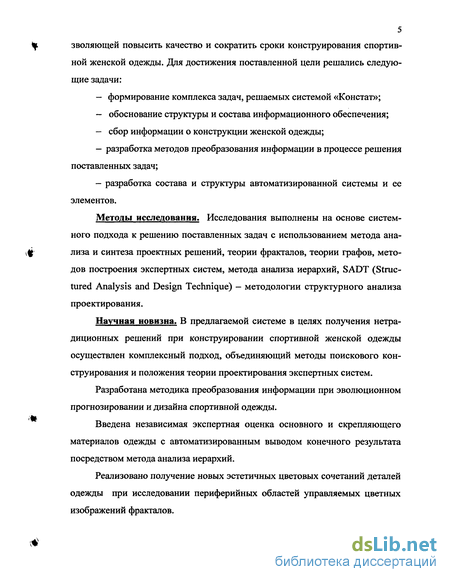 5

зволяющей повысить качество и сократить сроки конструирования спортивной женской одежды. Для достижения поставленной цели решались следующие задачи:

– формирование комплекса задач, решаемых системой «Констат»;

– обоснование структуры и состава информационного обеспечения;

– сбор информации о конструкции женской одежды;

– разработка методов преобразования информации в процессе решения поставленных задач;

– разработка состава и структуры автоматизированной системы и ее элементов.

Методы исследования. Исследования выполнены на основе системного подхода к решению поставленных задач с использованием метода анализа и синтеза проектных решений, теории фракталов, теории графов, методов построения экспертных систем, метода анализа иерархий, SADT (Structured Analysis and Design Technique) – методологии структурного анализа проектирования.

Научная новизна. В предлагаемой системе в целях получения нетрадиционных решений при конструировании спортивной женской одежды осуществлен комплексный подход, объединяющий методы поискового конструирования и положения теории проектирования экспертных систем.

Разработана методика преобразования информации при эволюционном прогнозировании и дизайна спортивной одежды.

Введена независимая экспертная оценка основного и скрепляющего материалов одежды с автоматизированным выводом конечного результата посредством метода анализа иерархий.

Реализовано получение новых эстетичных цветовых сочетаний деталей одежды при исследовании периферийных областей управляемых цветных изображений фракталов.

dsLib.net
библиотека диссертаций